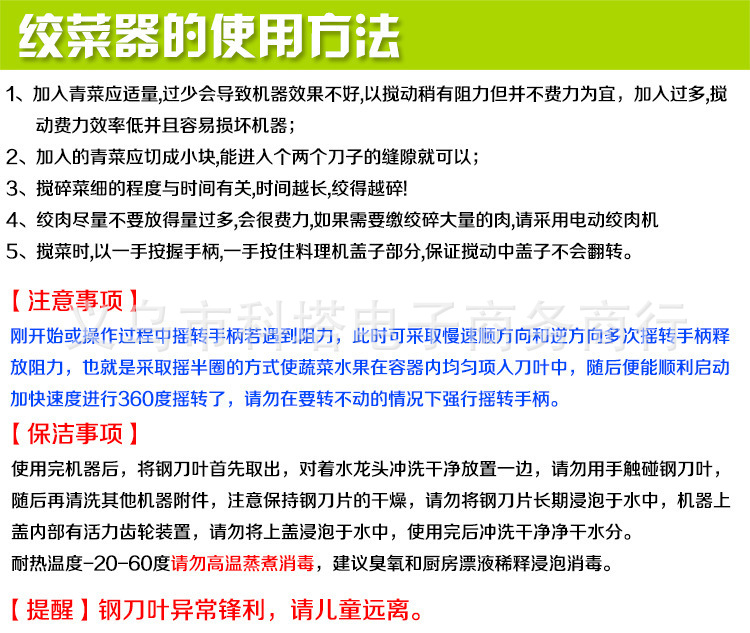 绞菜器的使用方法

1、加入青菜应适量,过少会导致机器效果不好,以搅动稍有阻力但并不费力为宜，加入过多,搅动费力效率低并且容易损坏机器；

2、加入的青菜应切成小块,能进入个两个刀子的缝隙就可以；

3、搅碎菜细的程度与时间有关,时间越长,绞得越碎!

4、绞肉尽量不要放得量过多,会很费力,如果需要缴绞碎大量的肉,请采用电动绞肉机

5、搅菜时,以一手按握手柄,一手按住料理机盖子部分,保证搅动中盖子不会翻转。

【注意事项】

刚开始或操作过程中摇转手柄若遇到阻力，此时可采取慢速顺方向和逆方向多次摇转手柄释放阻力，也就是采取摇半圈的方式使蔬菜水果在容器内均匀项入刀叶中，随后便能顺利启动加快速度进行360度摇转了，请勿在要转不动的情况下强行摇转手柄。

【保洁事项】

使用完机器后，将钢刀叶首先取出，对着水龙头冲洗干净放置一边，请勿用手触碰钢刀叶，随后再清洗其他机器附件，注意保持钢刀片的干燥，请勿将钢刀片长期浸泡于水中，机器上盖内部有活力齿轮装置，请勿将上盖浸泡于水中，使用完后冲洗干净净干水分。

耐热温度-20-60度请勿高温蒸煮消毒，建议臭氧和厨房漂液稀释浸泡消毒。

【提醒】钢刀叶异常锋利，请儿童远离。

义乌市科塔电子商务商行